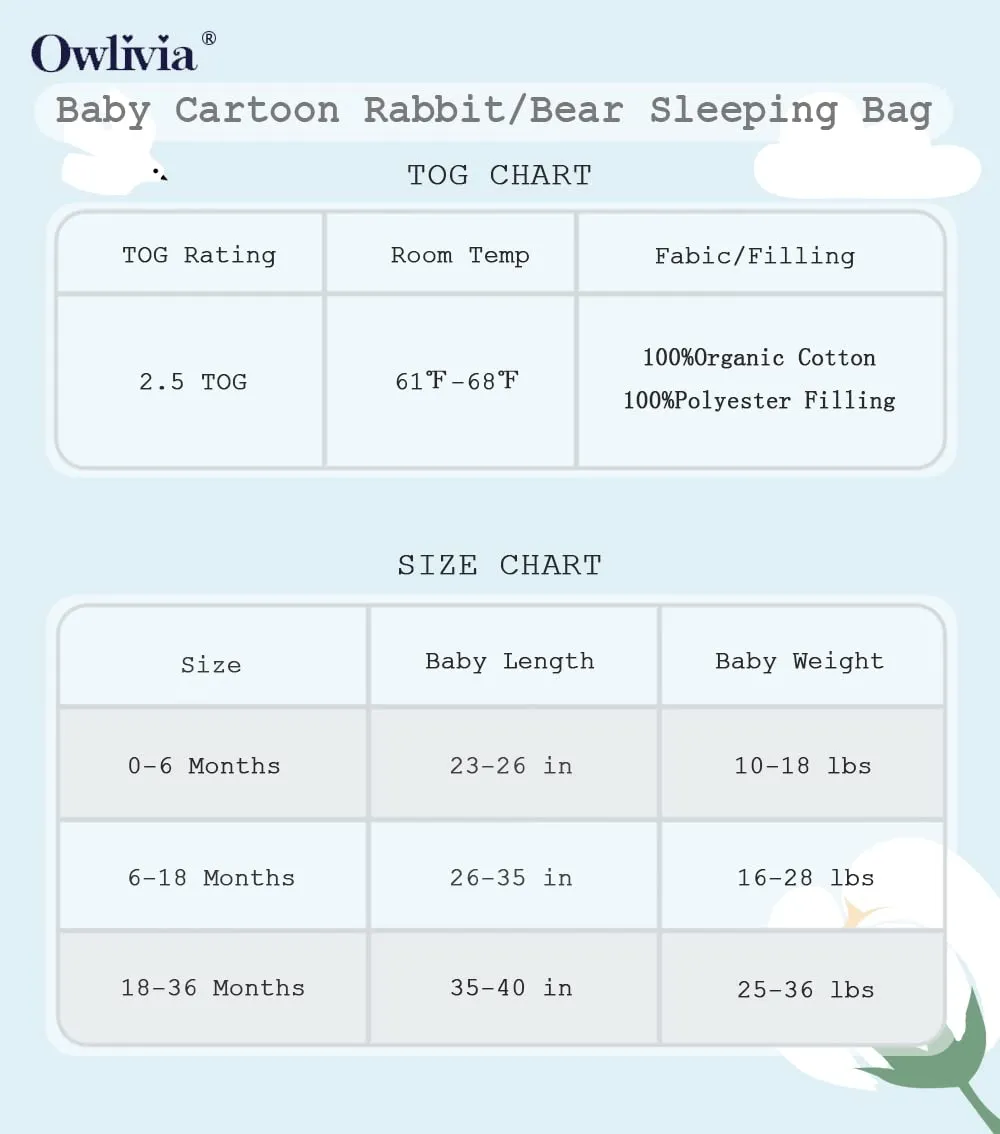 Owlivia®

Baby Cartoon Rabbit/Bear Sleeping Bag

TOG CHART

| TOG Rating | Room Temp | Fabic/Filling |
|---|---|---|
| 2.5 TOG | 61℉-68℉ | 100%Organic Cotton 100%Polyester Filling |

SIZE CHART

| Size | Baby Length | Baby Weight |
|---|---|---|
| 0-6 Months | 23-26 in | 10-18 lbs |
| 6-18 Months | 26-35 in | 16-28 lbs |
| 18-36 Months | 35-40 in | 25-36 lbs |